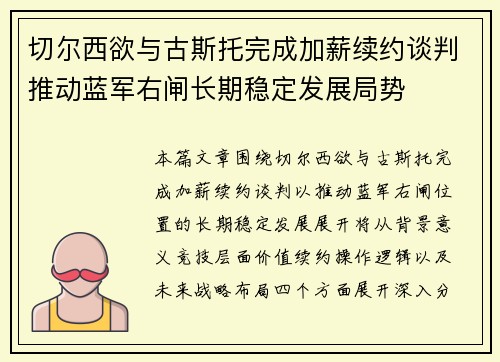 切尔西欲与古斯托完成加薪续约谈判推动蓝军右闸长期稳定发展局势

本篇文章围绕切尔西欲与古斯托完成加薪续约谈判以推动蓝军右闸位置的长期稳定发展展开将从背景意义竞技层面价值续约操作逻辑以及未来战略布局四个方面展开深入分